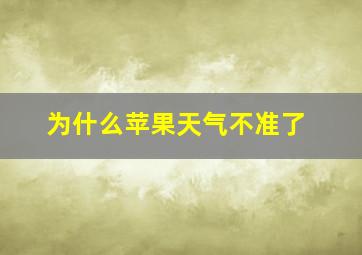 为什么苹果天气不准了